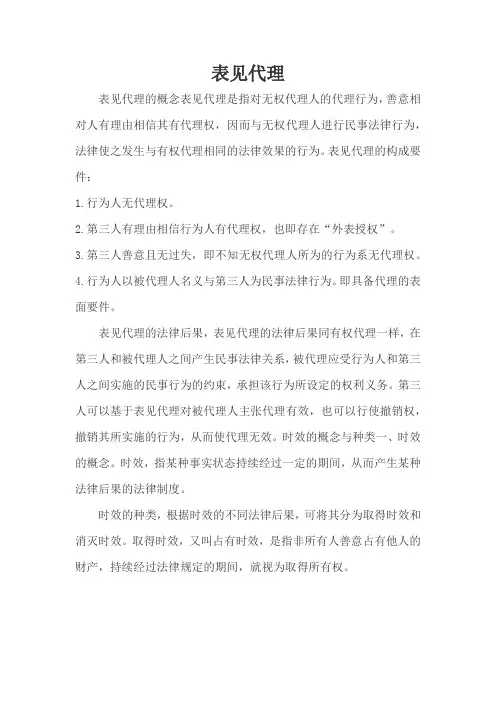 表见代理

表见代理的概念表见代理是指对无权代理人的代理行为，善意相对人有理由相信其有代理权，因而与无权代理人进行民事法律行为，法律使之发生与有权代理相同的法律效果的行为。表见代理的构成要件：

1.行为人无代理权。

2.第三人有理由相信行为人有代理权，也即存在“外表授权”。

3.第三人善意且无过失，即不知无权代理人所为的行为系无代理权。

4.行为人以被代理人名义与第三人为民事法律行为。即具备代理的表面要件。

表见代理的法律后果，表见代理的法律后果同有权代理一样，在第三人和被代理人之间产生民事法律关系，被代理应受行为人和第三人之间实施的民事行为的约束，承担该行为所设定的权利义务。第三人可以基于表见代理对被代理人主张代理有效，也可以行使撤销权，撤销其所实施的行为，从而使代理无效。时效的概念与种类一、时效的概念。时效，指某种事实状态持续经过一定的期间，从而产生某种法律后果的法律制度。

时效的种类，根据时效的不同法律后果，可将其分为取得时效和消灭时效。取得时效，又叫占有时效，是指非所有人善意占有他人的财产，持续经过法律规定的期间，就视为取得所有权。